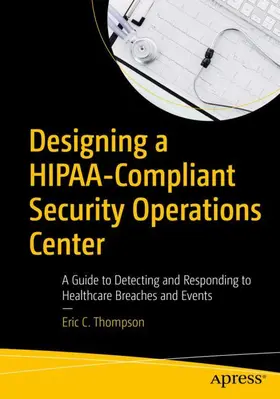 Designing a HIPAA-Compliant Security Operations Center

A Guide to Detecting and Responding to Healthcare Breaches and Events

—

Eric C. Thompson

apress®